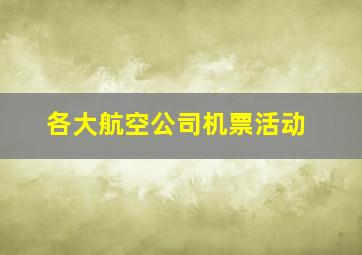 各大航空公司机票活动